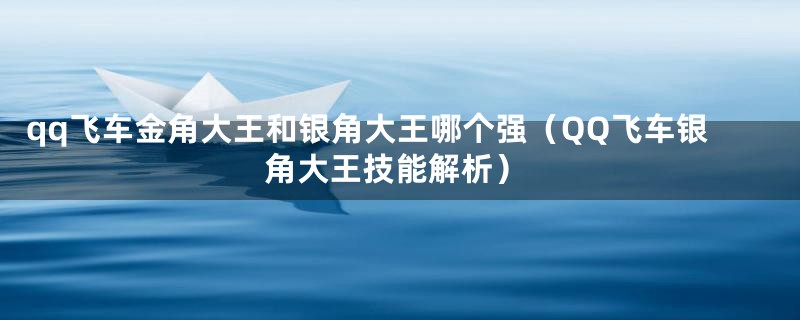 qq飞车金角大王和银角大王哪个强（QQ飞车银角大王技能解析）